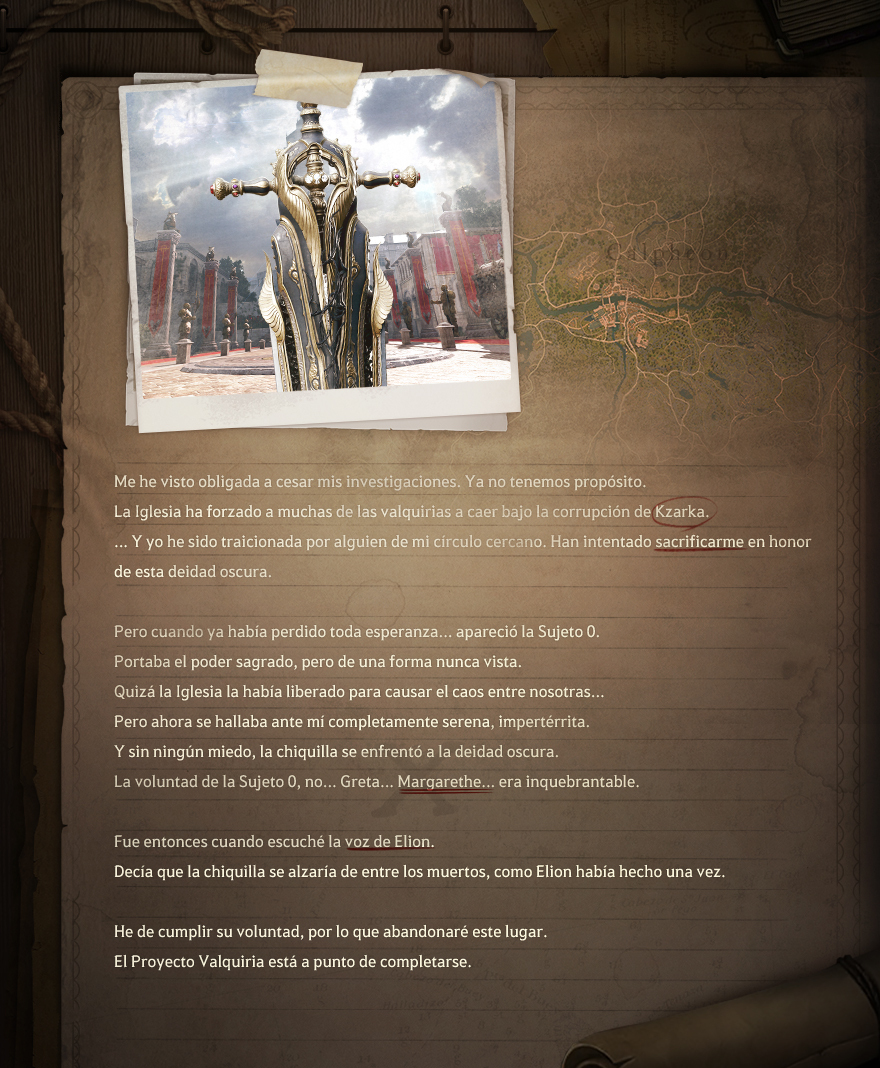 Me he visto obligada a cesar mis investigaciones. Ya no tenemos propósito.
La Iglesia ha forzado a muchas de las valquirias a caer bajo la corrupción de Kzarka.
... Y yo he sido traicionada por alguien de mi círculo cercano. Han intentado sacrificarme en honor de esta deidad oscura.

Pero cuando ya había perdido toda esperanza... apareció la Sujeto 0.
Portaba el poder sagrado, pero de una forma nunca vista.
Quizá la Iglesia la había liberado para causar el caos entre nosotras...
Pero ahora se hallaba ante mí completamente serena, impertérrita.
Y sin ningún miedo, la chiquilla se enfrentó a la deidad oscura.
La voluntad de la Sujeto 0, no... Greta... Margarethe... era inquebrantable.

Fue entonces cuando escuché la voz de Elion.
Decía que la chiquilla se alzaría de entre los muertos, como Elion había hecho una vez.

He de cumplir su voluntad, por lo que abandonaré este lugar.
El Proyecto Valquiria está a punto de completarse.